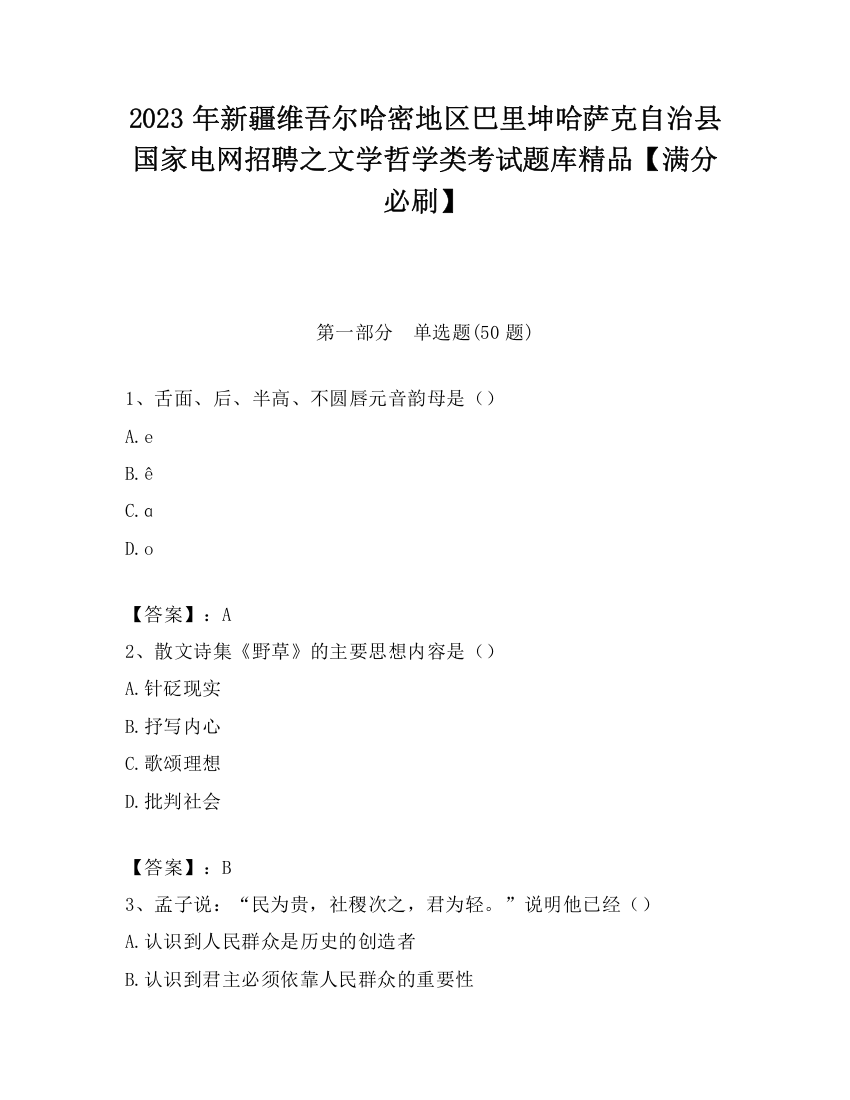 2023 年新疆维吾尔哈密地区巴里坤哈萨克自治县国家电网招聘之文学哲学类考试题库精品【满分必刷】

第一部分　单选题(50 题)

1、舌面、后、半高、不圆唇元音韵母是（）

A. e

B. ê

C. ɑ

D. o

【答案】：A

2、散文诗集《野草》的主要思想内容是（）

A. 针砭现实

B. 抒写内心

C. 歌颂理想

D. 批判社会

【答案】：B

3、孟子说：“民为贵，社稷次之，君为轻。”说明他已经（）

A. 认识到人民群众是历史的创造者

B. 认识到君主必须依靠人民群众的重要性